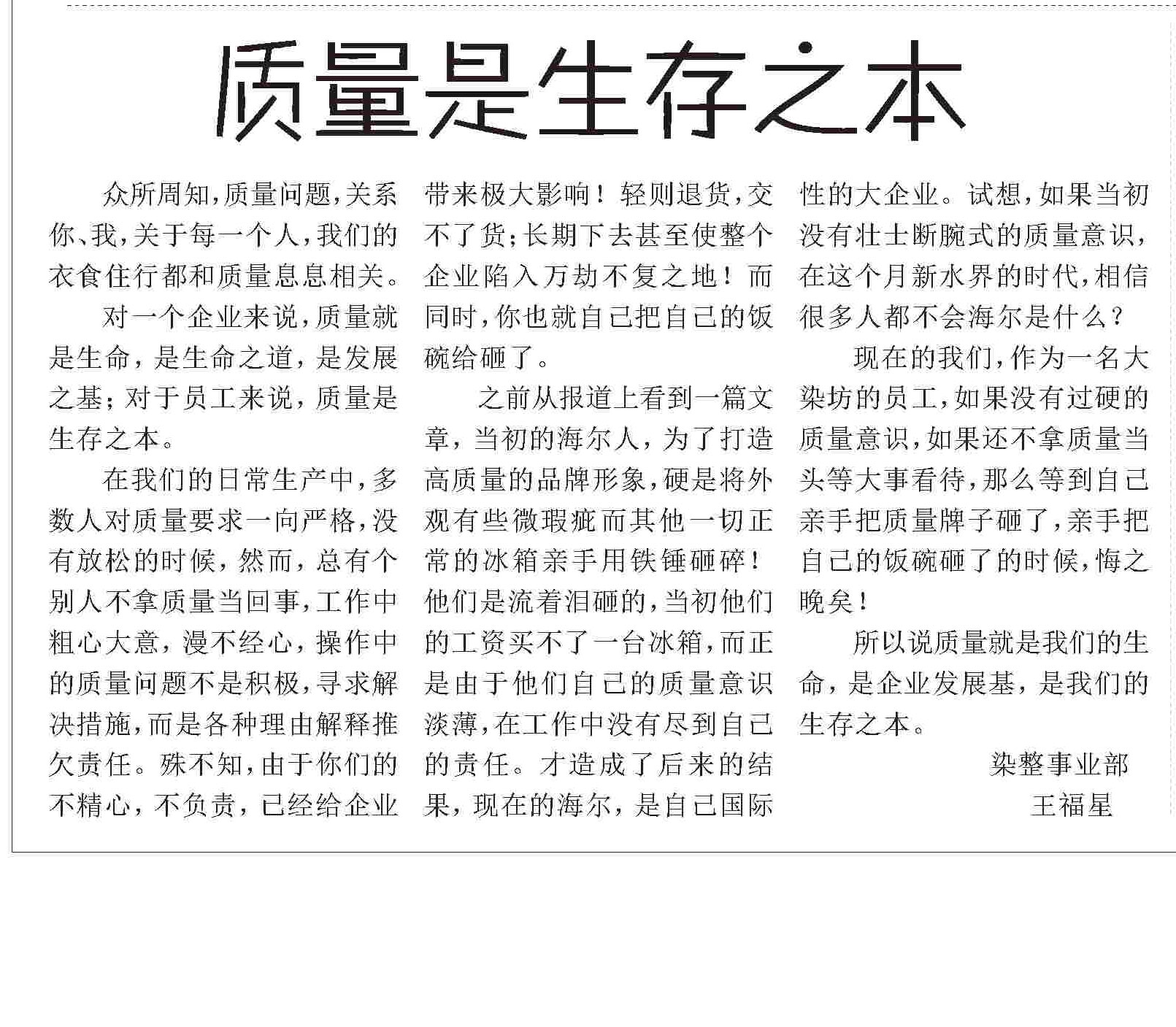 质量是生存之本

众所周知，质量问题，关系你、我，关于每一个人，我们的衣食住行都和质量息息相关。

对一个企业来说，质量就是生命，是生命之道，是发展之基；对于员工来说，质量是生存之本。

在我们的日常生产中，多数人对质量要求一向严格，没有放松的时候，然而，总有个别人不拿质量当回事，工作中粗心大意，漫不经心，操作中的质量问题不是积极，寻求解决措施，而是各种理由解释推欠责任。殊不知，由于你们的不精心，不负责，已经给企业带来极大影响！轻则退货，交不了货；长期下去甚至使整个企业陷入万劫不复之地！而同时，你也就自己把自己的饭碗给砸了。

之前从报道上看到一篇文章，当初的海尔人，为了打造高质量的品牌形象，硬是将外观有些微瑕疵而其他一切正常的冰箱亲手用铁锤砸碎！他们是流着泪砸的，当初他们的工资买不了一台冰箱，而正是由于他们自己的质量意识淡薄，在工作中没有尽到自己的责任。才造成了后来的结果，现在的海尔，是自己国际性的大企业。试想，如果当初没有壮士断腕式的质量意识，在这个月新水界的时代，相信很多人都不会海尔是什么？

现在的我们，作为一名大染坊的员工，如果没有过硬的质量意识，如果还不拿质量当头等大事看待，那么等到自己亲手把质量牌子砸了，亲手把自己的饭碗砸了的时候，悔之晚矣！

所以说质量就是我们的生命，是企业发展基，是我们的生存之本。

染整事业部
王福星